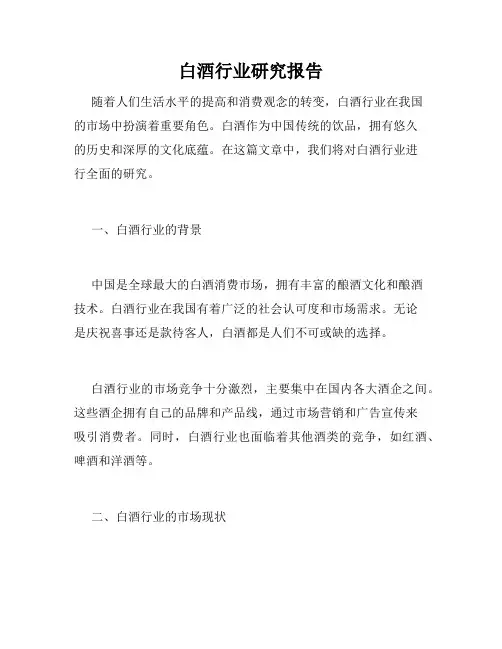 白酒行业研究报告

随着人们生活水平的提高和消费观念的转变，白酒行业在我国的市场中扮演着重要角色。白酒作为中国传统的饮品，拥有悠久的历史和深厚的文化底蕴。在这篇文章中，我们将对白酒行业进行全面的研究。

一、白酒行业的背景

中国是全球最大的白酒消费市场，拥有丰富的酿酒文化和酿酒技术。白酒行业在我国有着广泛的社会认可度和市场需求。无论是庆祝喜事还是款待客人，白酒都是人们不可或缺的选择。

白酒行业的市场竞争十分激烈，主要集中在国内各大酒企之间。这些酒企拥有自己的品牌和产品线，通过市场营销和广告宣传来吸引消费者。同时，白酒行业也面临着其他酒类的竞争，如红酒、啤酒和洋酒等。

二、白酒行业的市场现状